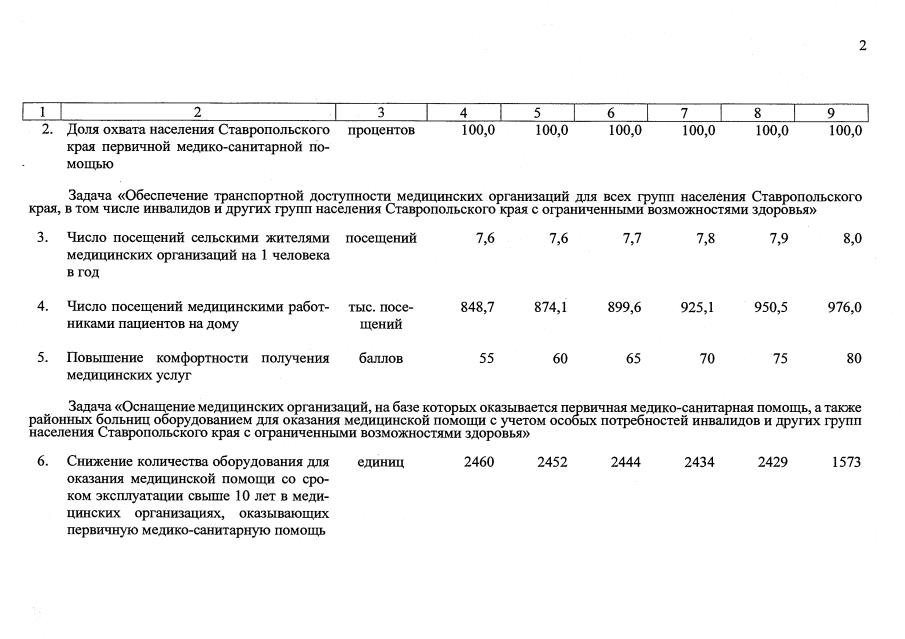 2

| 1 | 2 | 3 | 4 | 5 | 6 | 7 | 8 | 9 |
|---|---|---|---|---|---|---|---|---|
| 2. | Доля охвата населения Ставропольского края первичной медико-санитарной помощью | процентов | 100,0 | 100,0 | 100,0 | 100,0 | 100,0 | 100,0 |
| Задача «Обеспечение транспортной доступности медицинских организаций для всех групп населения Ставропольского края, в том числе инвалидов и других групп населения Ставропольского края с ограниченными возможностями здоровья» | | | | | | | | |
| 3. | Число посещений сельскими жителями медицинских организаций на 1 человека в год | посещений | 7,6 | 7,6 | 7,7 | 7,8 | 7,9 | 8,0 |
| 4. | Число посещений медицинскими работниками пациентов на дому | тыс. посещений | 848,7 | 874,1 | 899,6 | 925,1 | 950,5 | 976,0 |
| 5. | Повышение комфортности получения медицинских услуг | баллов | 55 | 60 | 65 | 70 | 75 | 80 |
| Задача «Оснащение медицинских организаций, на базе которых оказывается первичная медико-санитарная помощь, а также районных больниц оборудованием для оказания медицинской помощи с учетом особых потребностей инвалидов и других групп населения Ставропольского края с ограниченными возможностями здоровья» | | | | | | | | |
| 6. | Снижение количества оборудования для оказания медицинской помощи со сроком эксплуатации свыше 10 лет в медицинских организациях, оказывающих первичную медико-санитарную помощь | единиц | 2460 | 2452 | 2444 | 2434 | 2429 | 1573 |